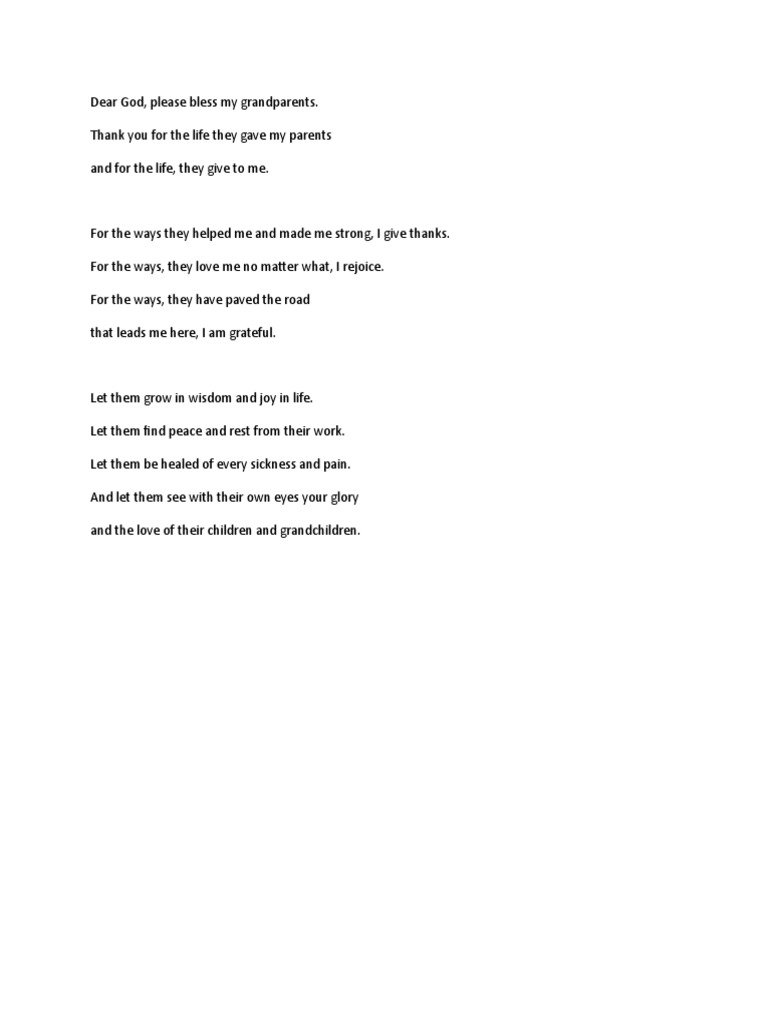 Dear God, please bless my grandparents.

Thank you for the life they gave my parents

and for the life, they give to me.

For the ways they helped me and made me strong, I give thanks.

For the ways, they love me no matter what, I rejoice.

For the ways, they have paved the road

that leads me here, I am grateful.

Let them grow in wisdom and joy in life.

Let them find peace and rest from their work.

Let them be healed of every sickness and pain.

And let them see with their own eyes your glory

and the love of their children and grandchildren.